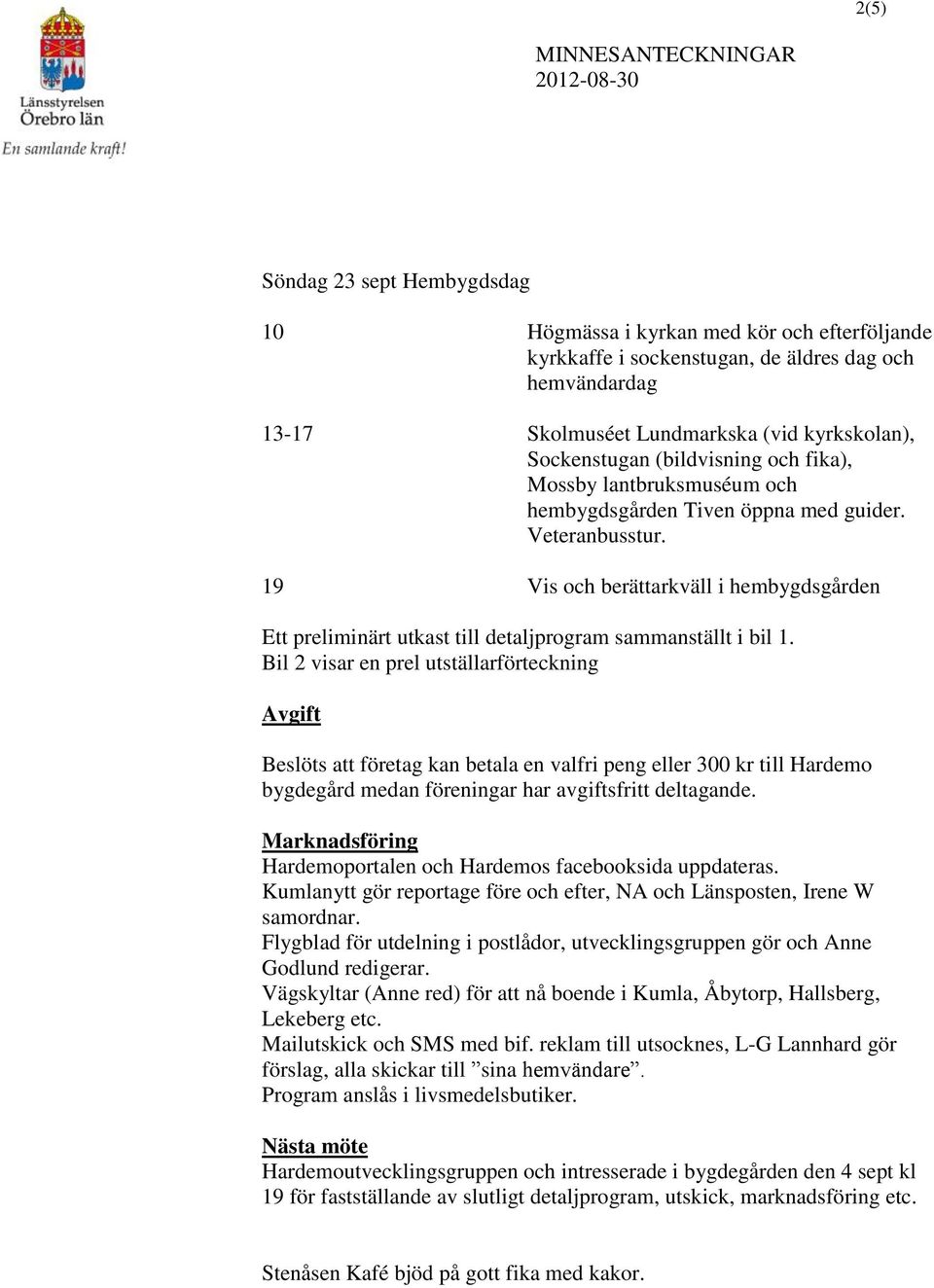 2(5)

Länsstyrelsen
Örebro län
En samlande kraft!

MINNESANTECKNINGAR
2012-08-30

Söndag 23 sept Hembygdsdag

10 Högmässa i kyrkan med kör och efterföljande kyrkkaffe i sockenstugan, de äldres dag och hemvändardag

13-17 Skolmuséet Lundmarkska (vid kyrkskolan), Sockenstugan (bildvisning och fika), Mossby lantbruksmuséum och hembygdsgården Tiven öppna med guider. Veteranbusstur.

19 Vis och berättarkväll i hembygdsgården

Ett preliminärt utkast till detaljprogram sammanställt i bil 1.
Bil 2 visar en prel utställarförteckning

Avgift

Beslöts att företag kan betala en valfri peng eller 300 kr till Hardemo bygdegård medan föreningar har avgiftsfritt deltagande.

Marknadsföring
Hardemoportalen och Hardemos facebooksida uppdateras.
Kumlanytt gör reportage före och efter, NA och Länsposten, Irene W samordnar.
Flygblad för utdelning i postlådor, utvecklingsgruppen gör och Anne Godlund redigerar.
Vägskyltar (Anne red) för att nå boende i Kumla, Åbytorp, Hallsberg, Lekeberg etc.
Mailutskick och SMS med bif. reklam till utsocknes, L-G Lannhard gör förslag, alla skickar till ”sina hemvändare”.
Program anslås i livsmedelsbutiker.

Nästa möte
Hardemoutvecklingsgruppen och intresserade i bygdegården den 4 sept kl 19 för fastställande av slutligt detaljprogram, utskick, marknadsföring etc.

Stenåsen Kafé bjöd på gott fika med kakor.